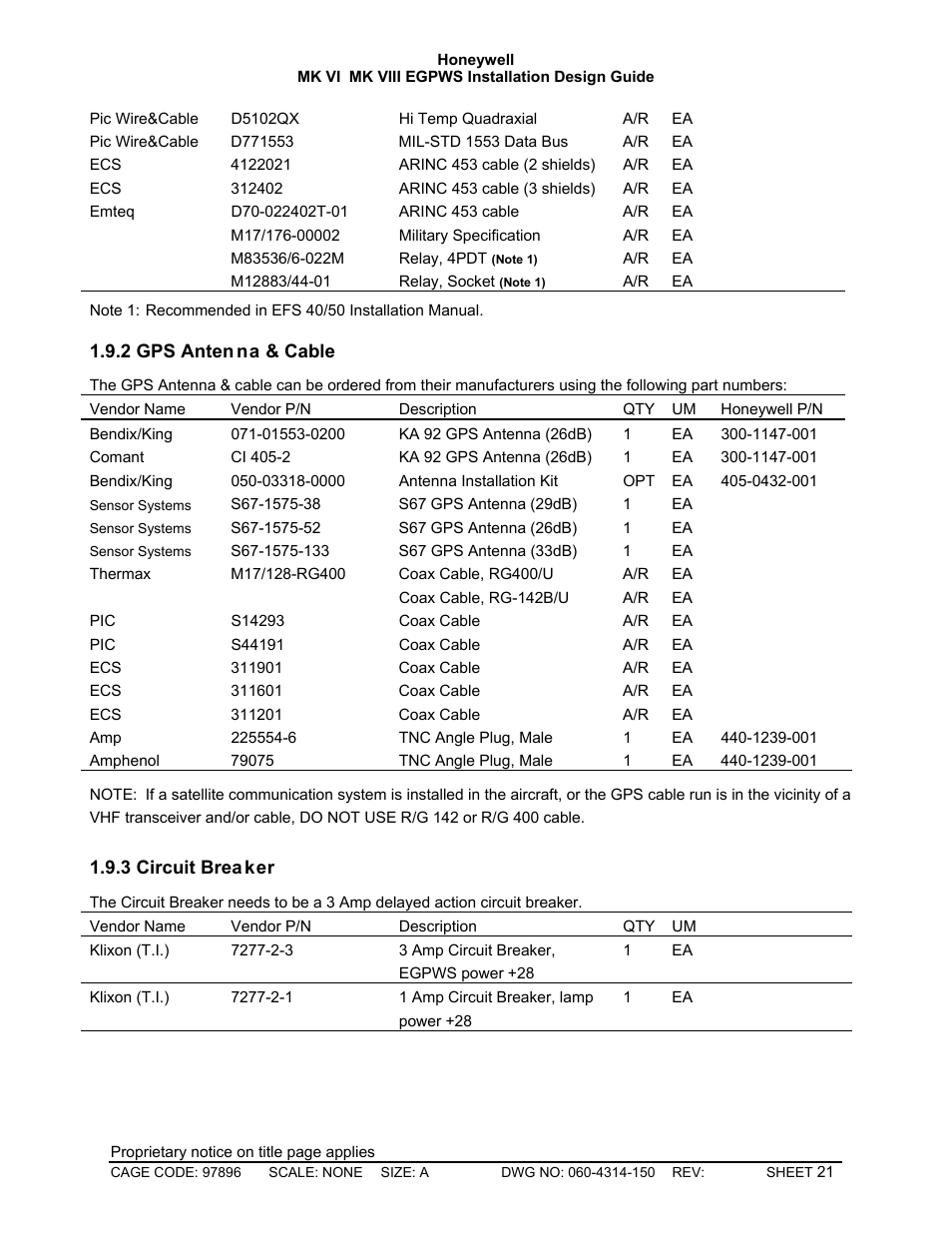 Honeywell
MK VI MK VIII EGPWS Installation Design Guide

| | | | | |
|---|---|---|---|---|
| Pic Wire&Cable | D5102QX | Hi Temp Quadraxial | A/R | EA |
| Pic Wire&Cable | D771553 | MIL-STD 1553 Data Bus | A/R | EA |
| ECS | 4122021 | ARINC 453 cable (2 shields) | A/R | EA |
| ECS | 312402 | ARINC 453 cable (3 shields) | A/R | EA |
| Emteq | D70-022402T-01 | ARINC 453 cable | A/R | EA |
| | M17/176-00002 | Military Specification | A/R | EA |
| | M83536/6-022M | Relay, 4PDT (Note 1) | A/R | EA |
| | M12883/44-01 | Relay, Socket (Note 1) | A/R | EA |

Note 1: Recommended in EFS 40/50 Installation Manual.

1.9.2 GPS Antenna & Cable

The GPS Antenna & cable can be ordered from their manufacturers using the following part numbers:

| Vendor Name | Vendor P/N | Description | QTY | UM | Honeywell P/N |
|---|---|---|---|---|---|
| Bendix/King | 071-01553-0200 | KA 92 GPS Antenna (26dB) | 1 | EA | 300-1147-001 |
| Comant | CI 405-2 | KA 92 GPS Antenna (26dB) | 1 | EA | 300-1147-001 |
| Bendix/King | 050-03318-0000 | Antenna Installation Kit | OPT | EA | 405-0432-001 |
| Sensor Systems | S67-1575-38 | S67 GPS Antenna (29dB) | 1 | EA | |
| Sensor Systems | S67-1575-52 | S67 GPS Antenna (26dB) | 1 | EA | |
| Sensor Systems | S67-1575-133 | S67 GPS Antenna (33dB) | 1 | EA | |
| Thermax | M17/128-RG400 | Coax Cable, RG400/U | A/R | EA | |
| | | Coax Cable, RG-142B/U | A/R | EA | |
| PIC | S14293 | Coax Cable | A/R | EA | |
| PIC | S44191 | Coax Cable | A/R | EA | |
| ECS | 311901 | Coax Cable | A/R | EA | |
| ECS | 311601 | Coax Cable | A/R | EA | |
| ECS | 311201 | Coax Cable | A/R | EA | |
| Amp | 225554-6 | TNC Angle Plug, Male | 1 | EA | 440-1239-001 |
| Amphenol | 79075 | TNC Angle Plug, Male | 1 | EA | 440-1239-001 |

NOTE: If a satellite communication system is installed in the aircraft, or the GPS cable run is in the vicinity of a VHF transceiver and/or cable, DO NOT USE R/G 142 or R/G 400 cable.

1.9.3 Circuit Breaker

The Circuit Breaker needs to be a 3 Amp delayed action circuit breaker.

| Vendor Name | Vendor P/N | Description | QTY | UM |
|---|---|---|---|---|
| Klixon (T.I.) | 7277-2-3 | 3 Amp Circuit Breaker, EGPWS power +28 | 1 | EA |
| Klixon (T.I.) | 7277-2-1 | 1 Amp Circuit Breaker, lamp power +28 | 1 | EA |

Proprietary notice on title page applies
CAGE CODE: 97896 SCALE: NONE SIZE: A DWG NO: 060-4314-150 REV: SHEET 21